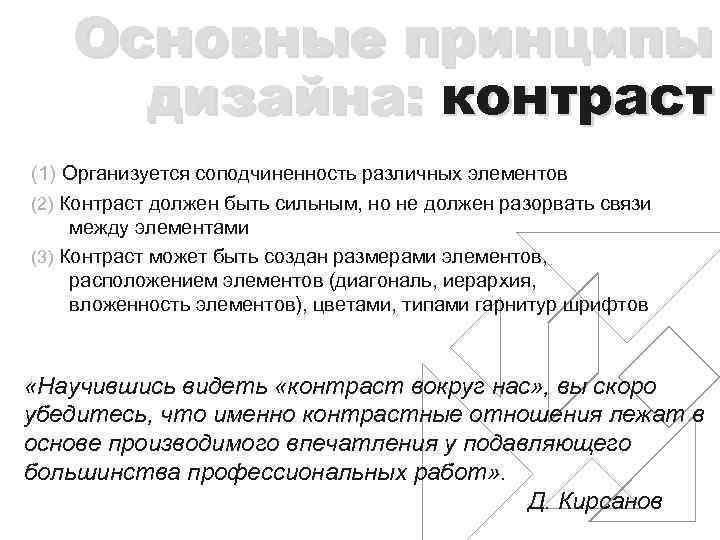 Основные принципы дизайна: контраст

(1) Организуется соподчиненность различных элементов

(2) Контраст должен быть сильным, но не должен разорвать связи между элементами

(3) Контраст может быть создан размерами элементов, расположением элементов (диагональ, иерархия, вложенность элементов), цветами, типами гарнитур шрифтов

«Научившись видеть «контраст вокруг нас», вы скоро убедитесь, что именно контрастные отношения лежат в основе производимого впечатления у подавляющего большинства профессиональных работ».

Д. Кирсанов